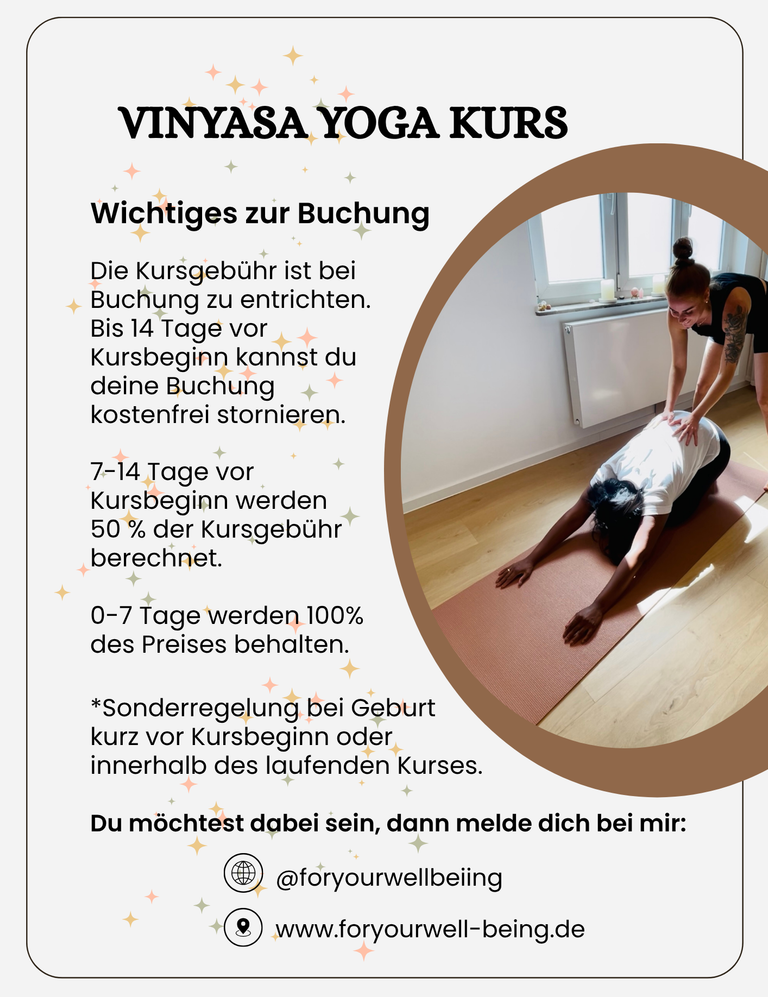 VINYASA YOGA KURS

Wichtiges zur Buchung

Die Kursgebühr ist bei Buchung zu entrichten. Bis 14 Tage vor Kursbeginn kannst du deine Buchung kostenfrei stornieren.

7-14 Tage vor Kursbeginn werden 50 % der Kursgebühr berechnet.

0-7 Tage werden 100% des Preises behalten.

*Sonderregelung bei Geburt kurz vor Kursbeginn oder innerhalb des laufenden Kurses.

Du möchtest dabei sein, dann melde dich bei mir:

@foryourwellbeiing

www.foryourwell-being.de